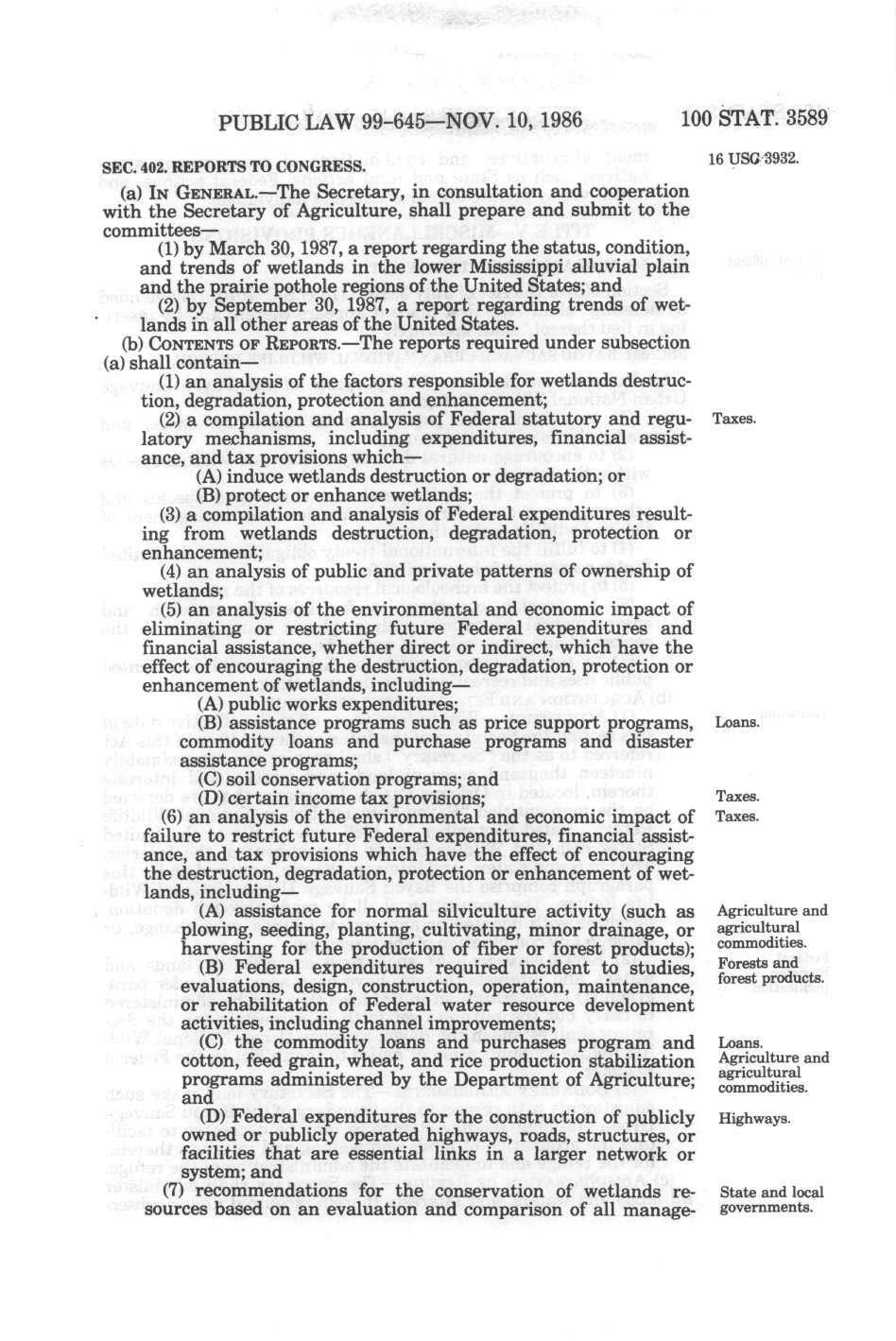 PUBLIC LAW 99-645—NOV. 10, 1986

100 STAT. 3589

SEC. 402. REPORTS TO CONGRESS.

16 USC 3932.

(a) IN GENERAL.—The Secretary, in consultation and cooperation with the Secretary of Agriculture, shall prepare and submit to the committees—

(1) by March 30, 1987, a report regarding the status, condition, and trends of wetlands in the lower Mississippi alluvial plain and the prairie pothole regions of the United States; and

(2) by September 30, 1987, a report regarding trends of wetlands in all other areas of the United States.

(b) CONTENTS OF REPORTS.—The reports required under subsection (a) shall contain—

(1) an analysis of the factors responsible for wetlands destruction, degradation, protection and enhancement;

(2) a compilation and analysis of Federal statutory and regulatory mechanisms, including expenditures, financial assistance, and tax provisions which—

Taxes.

(A) induce wetlands destruction or degradation; or

(B) protect or enhance wetlands;

(3) a compilation and analysis of Federal expenditures resulting from wetlands destruction, degradation, protection or enhancement;

(4) an analysis of public and private patterns of ownership of wetlands;

(5) an analysis of the environmental and economic impact of eliminating or restricting future Federal expenditures and financial assistance, whether direct or indirect, which have the effect of encouraging the destruction, degradation, protection or enhancement of wetlands, including—

(A) public works expenditures;

(B) assistance programs such as price support programs, commodity loans and purchase programs and disaster assistance programs;

Loans.

(C) soil conservation programs; and

(D) certain income tax provisions;

Taxes.

(6) an analysis of the environmental and economic impact of failure to restrict future Federal expenditures, financial assistance, and tax provisions which have the effect of encouraging the destruction, degradation, protection or enhancement of wetlands, including—

Taxes.

(A) assistance for normal silviculture activity (such as plowing, seeding, planting, cultivating, minor drainage, or harvesting for the production of fiber or forest products);

Agriculture and agricultural commodities.
Forests and forest products.

(B) Federal expenditures required incident to studies, evaluations, design, construction, operation, maintenance, or rehabilitation of Federal water resource development activities, including channel improvements;

(C) the commodity loans and purchases program and cotton, feed grain, wheat, and rice production stabilization programs administered by the Department of Agriculture; and

Loans.
Agriculture and agricultural commodities.

(D) Federal expenditures for the construction of publicly owned or publicly operated highways, roads, structures, or facilities that are essential links in a larger network or system; and

Highways.

(7) recommendations for the conservation of wetlands resources based on an evaluation and comparison of all manage-

State and local governments.